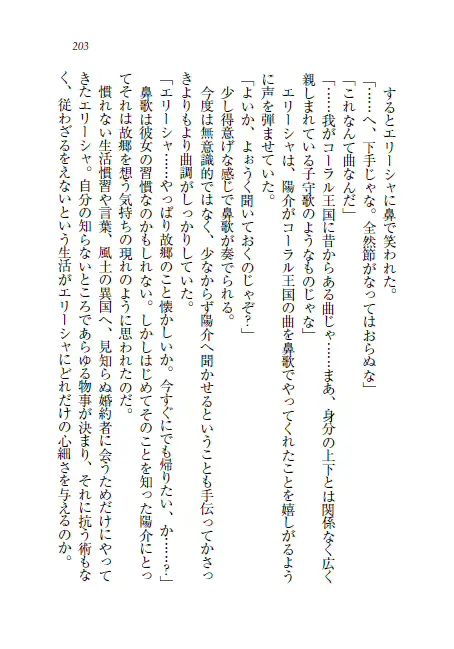 203

するとエリーシャに鼻で笑われた。

「……へ、下手じゃな。全然節がなってはおらぬな」

「これなんて曲なんだ」

「……我がコーラル王国に昔からある曲じゃ……まあ、身分の上下とは関係なく広く親しまれている子守歌のようなものじゃな」

エリーシャは、陽介がコーラル王国の曲を鼻歌でやってくれたことを嬉しがるように声を弾ませていた。

「よいか、よぉうく聞いておくのじゃぞ？」

少し得意げな感じで鼻歌が奏でられる。

今度は無意識的ではなく、少なからず陽介へ聞かせるということも手伝ってかさっきよりもより曲調がしっかりしていた。

「エリーシャ……やっぱり故郷のこと懐かしいか。今すぐにでも帰りたい、か……？」

鼻歌は彼女の習慣なのかもしれない。しかしはじめてそのことを知った陽介にとってそれは故郷を想う気持ちの現れのように思われたのだ。

慣れない生活慣習や言葉、風土の異国へ、見知らぬ婚約者に会うためだけにやってきたエリーシャ。自分の知らないところであらゆる物事が決まり、それに抗う術もなく、従わざるをえないという生活がエリーシャにどれだけの心細さを与えるのか。